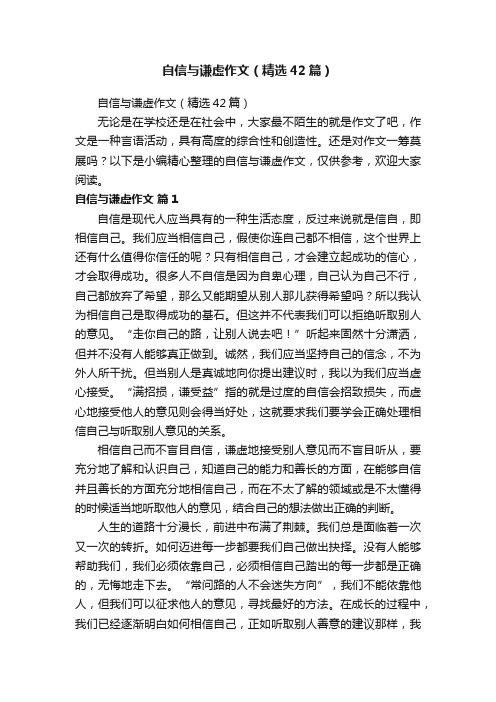 自信与谦虚作文（精选42篇）

自信与谦虚作文（精选42篇）

无论是在学校还是在社会中，大家最不陌生的就是作文了吧，作文是一种言语活动，具有高度的综合性和创造性。还是对作文一筹莫展吗？以下是小编精心整理的自信与谦虚作文，仅供参考，欢迎大家阅读。

自信与谦虚作文 篇1

自信是现代人应当具有的一种生活态度，反过来说就是信自，即相信自己。我们应当相信自己，假使你连自己都不相信，这个世界上还有什么值得你信任的呢？只有相信自己，才会建立起成功的信心，才会取得成功。很多人不自信是因为自卑心理，自己认为自己不行，自己都放弃了希望，那么又能期望从别人那儿获得希望吗？所以我认为相信自己是取得成功的基石。但这并不代表我们可以拒绝听取别人的意见。“走你自己的路，让别人说去吧！”听起来固然十分潇洒，但并不没有人能够真正做到。诚然，我们应当坚持自己的信念，不为外人所干扰。但当别人是真诚地向你提出建议时，我以为我们应当虚心接受。“满招损，谦受益”指的就是过度的自信会招致损失，而虚心地接受他人的意见则会得当好处，这就要求我们要学会正确处理相信自己与听取别人意见的关系。

相信自己而不盲目自信，谦虚地接受别人意见而不盲目听从，要充分地了解和认识自己，知道自己的能力和善长的方面，在能够自信并且善长的方面充分地相信自己，而在不太了解的领域或是不太懂得的时候适当地听取他人的意见，结合自己的想法做出正确的判断。

人生的道路十分漫长，前进中布满了荆棘。我们总是面临着一次又一次的转折。如何迈进每一步都要我们自己做出抉择。没有人能够帮助我们，我们必须依靠自己，必须相信自己踏出的每一步都是正确的，无悔地走下去。“常问路的人不会迷失方向”，我们不能依靠他人，但我们可以征求他人的意见，寻找最好的方法。在成长的过程中，我们已经逐渐明白如何相信自己，正如听取别人善意的建议那样，我